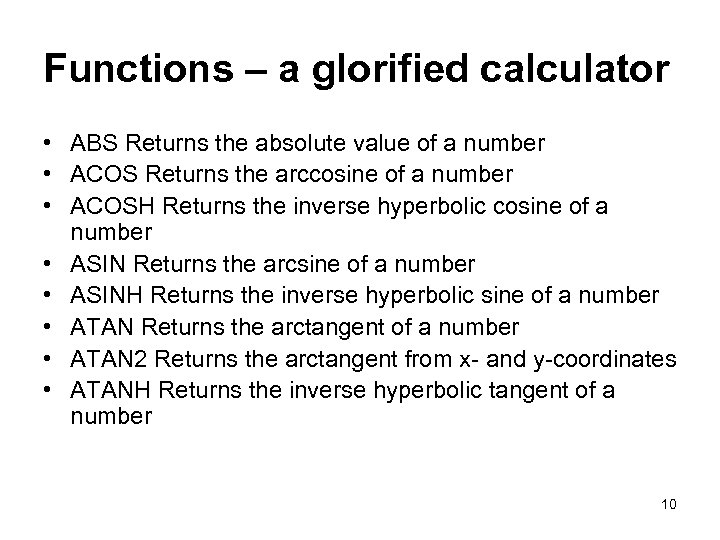 Functions – a glorified calculator

• ABS Returns the absolute value of a number
• ACOS Returns the arccosine of a number
• ACOSH Returns the inverse hyperbolic cosine of a number
• ASIN Returns the arcsine of a number
• ASINH Returns the inverse hyperbolic sine of a number
• ATAN Returns the arctangent of a number
• ATAN2 Returns the arctangent from x- and y-coordinates
• ATANH Returns the inverse hyperbolic tangent of a number

10